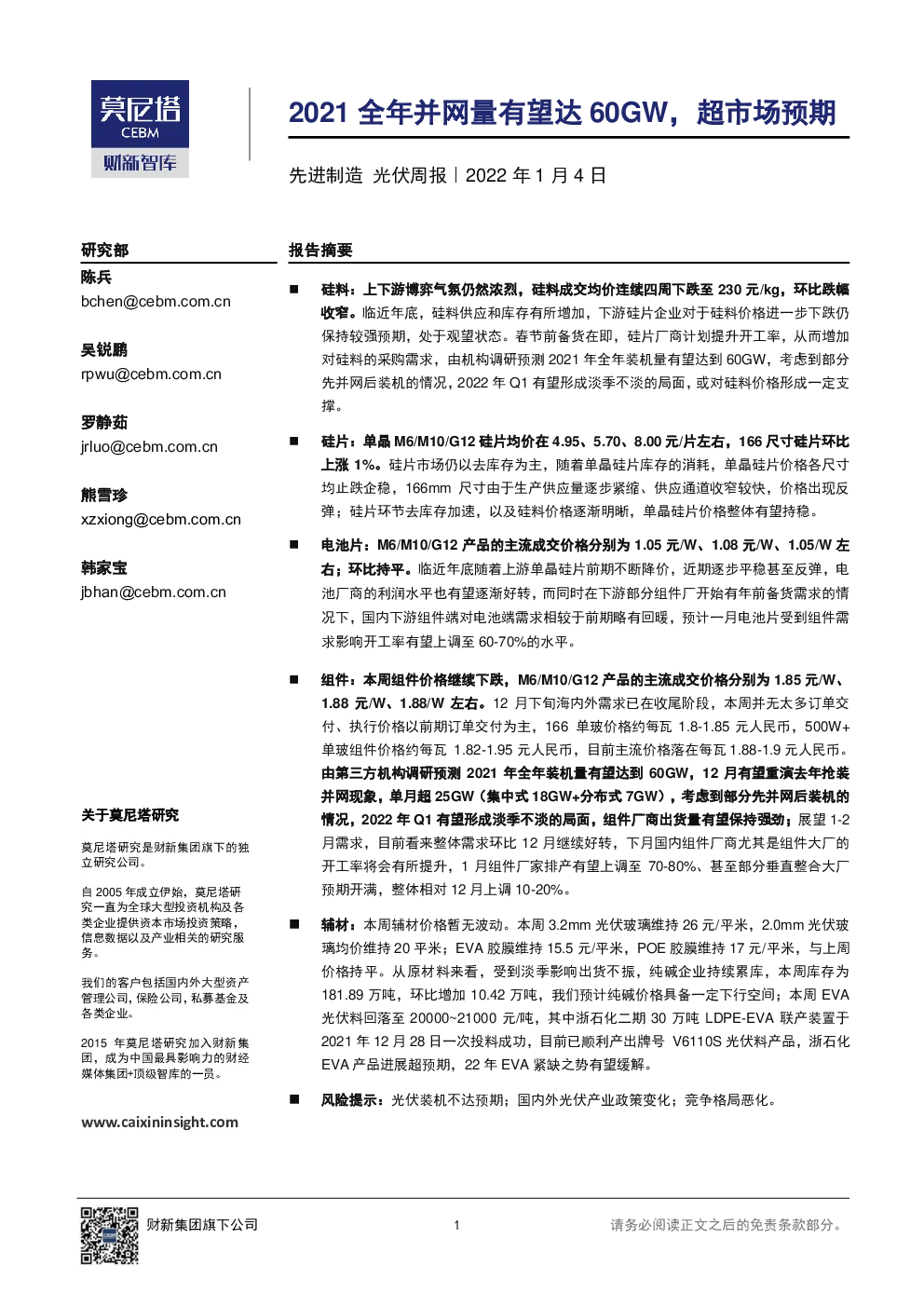 莫尼塔
CEBM
财新智库

2021 全年并网量有望达 60GW，超市场预期

先进制造 光伏周报｜2022 年 1 月 4 日

研究部

陈兵
bchen@cebm.com.cn

吴锐鹏
rpwu@cebm.com.cn

罗静茹
jrluo@cebm.com.cn

熊雪珍
xzxiong@cebm.com.cn

韩家宝
jbhan@cebm.com.cn

关于莫尼塔研究

莫尼塔研究是财新集团旗下的独立研究公司。

自 2005 年成立伊始，莫尼塔研究一直为全球大型投资机构及各类企业提供资本市场投资策略，信息数据以及产业相关的研究服务。

我们的客户包括国内外大型资产管理公司，保险公司，私募基金及各类企业。

2015 年莫尼塔研究加入财新集团，成为中国最具影响力的财经媒体集团+顶级智库的一员。

www.caixininsight.com

报告摘要

■ 硅料：上下游博弈气氛仍然浓烈，硅料成交均价连续四周下跌至 230 元/kg，环比跌幅收窄。临近年底，硅料供应和库存有所增加，下游硅片企业对于硅料价格进一步下跌仍保持较强预期，处于观望状态。春节前备货在即，硅片厂商计划提升开工率，从而增加对硅料的采购需求，由机构调研预测 2021 年全年装机量有望达到 60GW，考虑到部分先并网后装机的情况，2022 年 Q1 有望形成淡季不淡的局面，或对硅料价格形成一定支撑。

■ 硅片：单晶 M6/M10/G12 硅片均价在 4.95、5.70、8.00 元/片左右，166 尺寸硅片环比上涨 1%。硅片市场仍以去库存为主，随着单晶硅片库存的消耗，单晶硅片价格各尺寸均止跌企稳，166mm 尺寸由于生产供应量逐步紧缩、供应通道收窄较快，价格出现反弹；硅片环节去库存加速，以及硅料价格逐渐明晰，单晶硅片价格整体有望持稳。

■ 电池片：M6/M10/G12 产品的主流成交价格分别为 1.05 元/W、1.08 元/W、1.05/W 左右；环比持平。临近年底随着上游单晶硅片前期不断降价，近期逐步平稳甚至反弹，电池厂商的利润水平也有望逐渐好转，而同时在下游部分组件厂开始有年前备货需求的情况下，国内下游组件端对电池端需求相较于前期略有回暖，预计一月电池片受到组件需求影响开工率有望上调至 60-70%的水平。

■ 组件：本周组件价格继续下跌，M6/M10/G12 产品的主流成交价格分别为 1.85 元/W、1.88 元/W、1.88/W 左右。12 月下旬海内外需求已在收尾阶段，本周并无太多订单交付、执行价格以前期订单交付为主，166 单玻价格约每瓦 1.8-1.85 元人民币，500W+单玻组件价格约每瓦 1.82-1.95 元人民币，目前主流价格落在每瓦 1.88-1.9 元人民币。由第三方机构调研预测 2021 年全年装机量有望达到 60GW，12 月有望重演去年抢装并网现象，单月超 25GW（集中式 18GW+分布式 7GW），考虑到部分先并网后装机的情况，2022 年 Q1 有望形成淡季不淡的局面，组件厂商出货量有望保持强劲；展望 1-2 月需求，目前看来整体需求环比 12 月继续好转，下月国内组件厂商尤其是组件大厂的开工率将会有所提升，1 月组件厂家排产有望上调至 70-80%、甚至部分垂直整合大厂预期开满，整体相对 12 月上调 10-20%。

■ 辅材：本周辅材价格暂无波动。本周 3.2mm 光伏玻璃维持 26 元/平米，2.0mm 光伏玻璃均价维持 20 平米；EVA 胶膜维持 15.5 元/平米，POE 胶膜维持 17 元/平米，与上周价格持平。从原材料来看，受到淡季影响出货不振，纯碱企业持续累库，本周库存为 181.89 万吨，环比增加 10.42 万吨，我们预计纯碱价格具备一定下行空间；本周 EVA 光伏料回落至 20000~21000 元/吨，其中浙石化二期 30 万吨 LDPE-EVA 联产装置于 2021 年 12 月 28 日一次投料成功，目前已顺利产出牌号 V6110S 光伏料产品，浙石化 EVA 产品进展超预期，22 年 EVA 紧缺之势有望缓解。

■ 风险提示：光伏装机不达预期；国内外光伏产业政策变化；竞争格局恶化。

财新集团旗下公司　　1　　请务必阅读正文之后的免责条款部分。